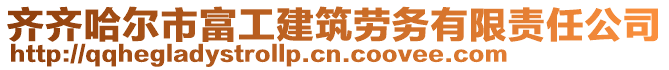 齐齐哈尔市富工建筑劳务有限责任公司
http://qqhegladystrollp.cn.coovee.com